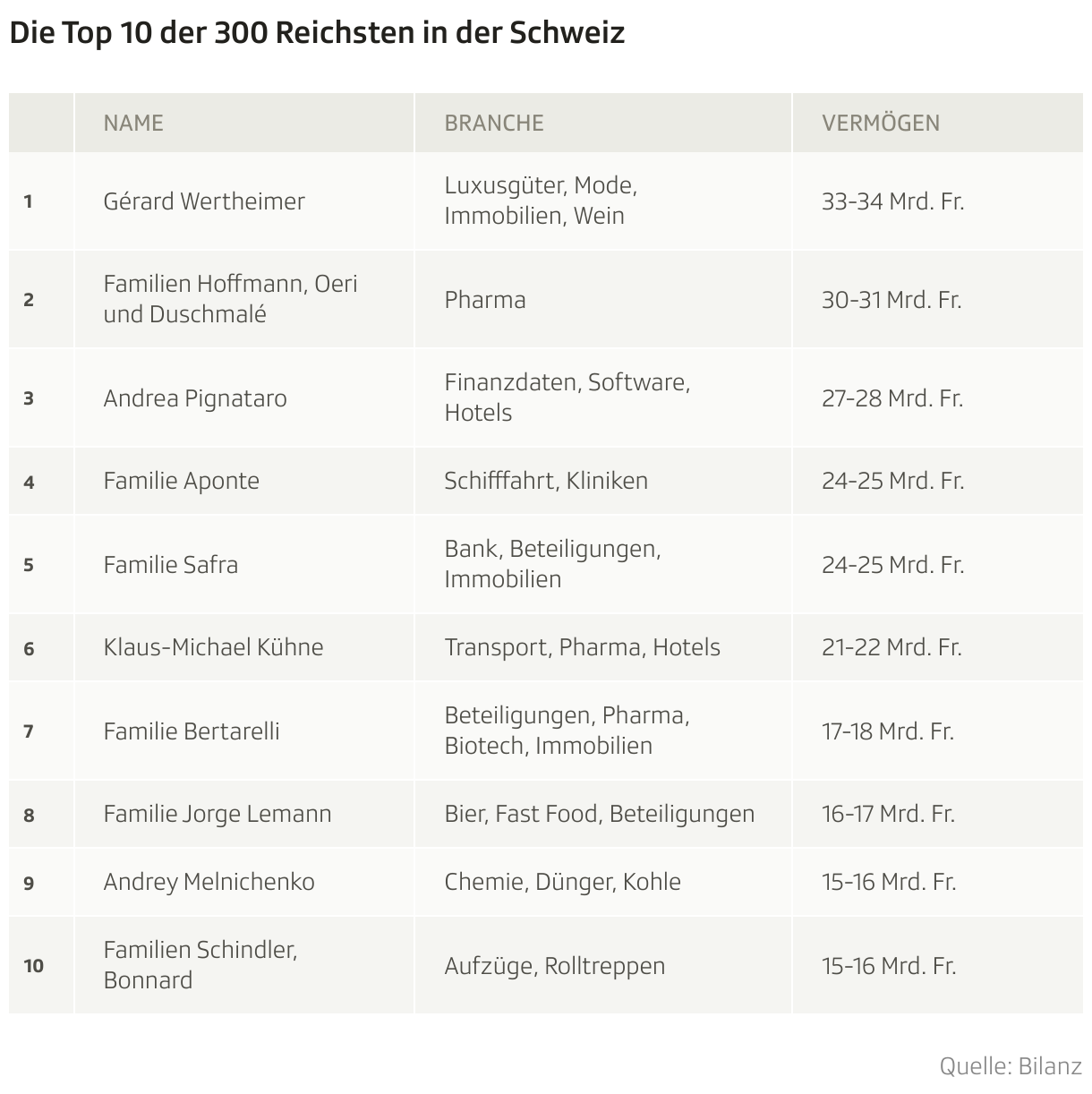 Die Top 10 der 300 Reichsten in der Schweiz

| | NAME | BRANCHE | VERMÖGEN |
|---|---|---|---|
| 1 | Gérard Wertheimer | Luxusgüter, Mode, Immobilien, Wein | 33-34 Mrd. Fr. |
| 2 | Familien Hoffmann, Oeri und Duschmalé | Pharma | 30-31 Mrd. Fr. |
| 3 | Andrea Pignataro | Finanzdaten, Software, Hotels | 27-28 Mrd. Fr. |
| 4 | Familie Aponte | Schifffahrt, Kliniken | 24-25 Mrd. Fr. |
| 5 | Familie Safra | Bank, Beteiligungen, Immobilien | 24-25 Mrd. Fr. |
| 6 | Klaus-Michael Kühne | Transport, Pharma, Hotels | 21-22 Mrd. Fr. |
| 7 | Familie Bertarelli | Beteiligungen, Pharma, Biotech, Immobilien | 17-18 Mrd. Fr. |
| 8 | Familie Jorge Lemann | Bier, Fast Food, Beteiligungen | 16-17 Mrd. Fr. |
| 9 | Andrey Melnichenko | Chemie, Dünger, Kohle | 15-16 Mrd. Fr. |
| 10 | Familien Schindler, Bonnard | Aufzüge, Rolltreppen | 15-16 Mrd. Fr. |

Quelle: Bilanz